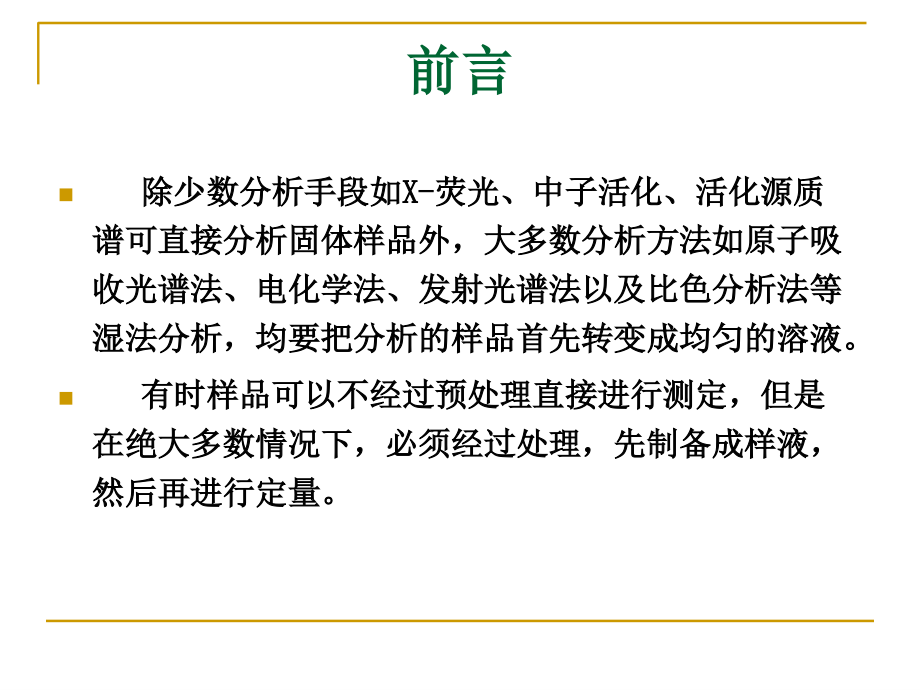 前言

除少数分析手段如X-荧光、中子活化、活化源质谱可直接分析固体样品外，大多数分析方法如原子吸收光谱法、电化学法、发射光谱法以及比色分析法等湿法分析，均要把分析的样品首先转变成均匀的溶液。

有时样品可以不经过预处理直接进行测定，但是在绝大多数情况下，必须经过处理，先制备成样液，然后再进行定量。